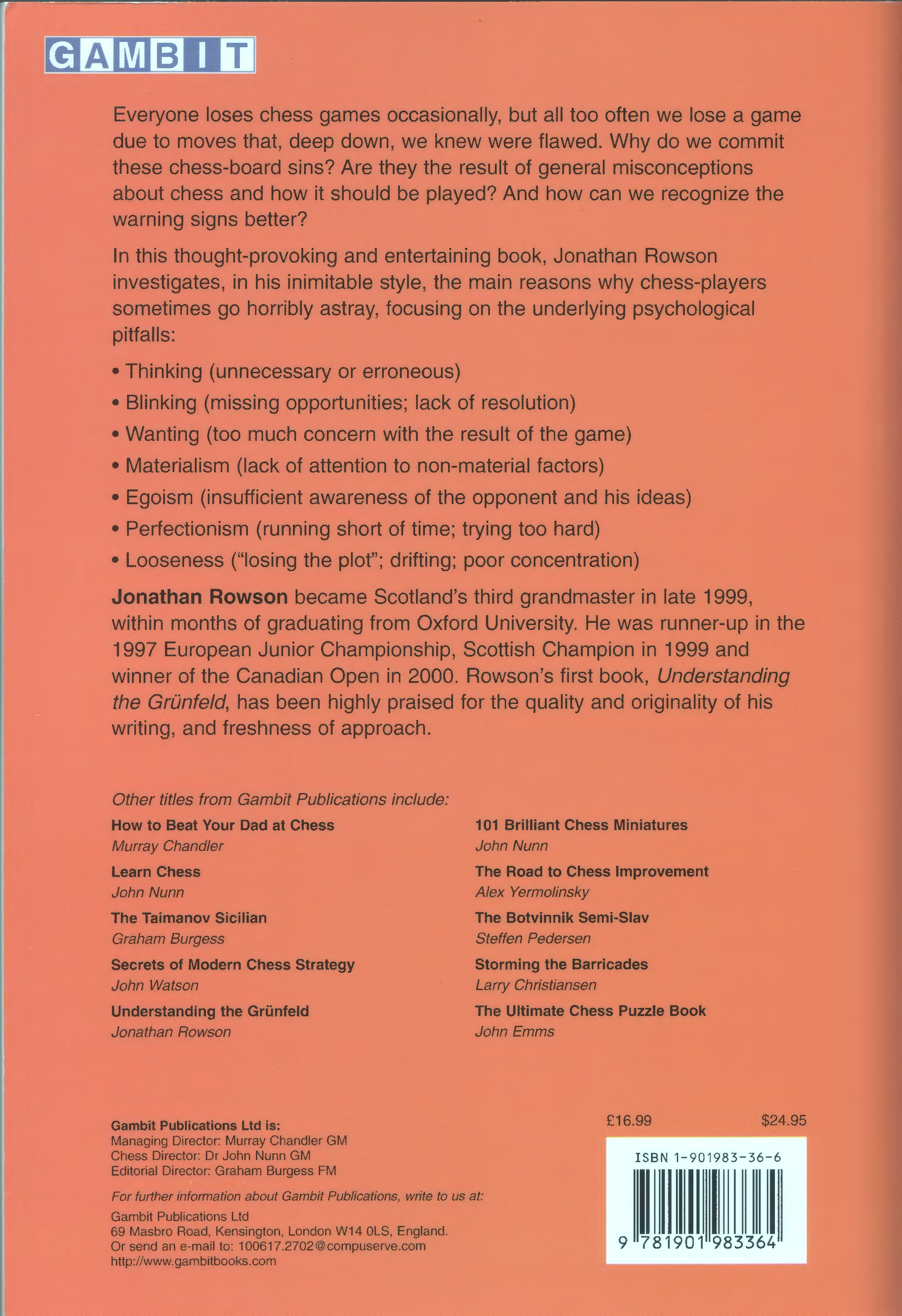 GAMBIT

Everyone loses chess games occasionally, but all too often we lose a game due to moves that, deep down, we knew were flawed. Why do we commit these chess-board sins? Are they the result of general misconceptions about chess and how it should be played? And how can we recognize the warning signs better?

In this thought-provoking and entertaining book, Jonathan Rowson investigates, in his inimitable style, the main reasons why chess-players sometimes go horribly astray, focusing on the underlying psychological pitfalls:

• Thinking (unnecessary or erroneous)
• Blinking (missing opportunities; lack of resolution)
• Wanting (too much concern with the result of the game)
• Materialism (lack of attention to non-material factors)
• Egoism (insufficient awareness of the opponent and his ideas)
• Perfectionism (running short of time; trying too hard)
• Looseness ("losing the plot"; drifting; poor concentration)

Jonathan Rowson became Scotland's third grandmaster in late 1999, within months of graduating from Oxford University. He was runner-up in the 1997 European Junior Championship, Scottish Champion in 1999 and winner of the Canadian Open in 2000. Rowson's first book, Understanding the Grünfeld, has been highly praised for the quality and originality of his writing, and freshness of approach.

Other titles from Gambit Publications include:

How to Beat Your Dad at Chess
Murray Chandler

Learn Chess
John Nunn

The Taimanov Sicilian
Graham Burgess

Secrets of Modern Chess Strategy
John Watson

Understanding the Grünfeld
Jonathan Rowson

101 Brilliant Chess Miniatures
John Nunn

The Road to Chess Improvement
Alex Yermolinsky

The Botvinnik Semi-Slav
Steffen Pedersen

Storming the Barricades
Larry Christiansen

The Ultimate Chess Puzzle Book
John Emms

Gambit Publications Ltd is:
Managing Director: Murray Chandler GM
Chess Director: Dr John Nunn GM
Editorial Director: Graham Burgess FM

For further information about Gambit Publications, write to us at:
Gambit Publications Ltd
69 Masbro Road, Kensington, London W14 0LS, England.
Or send an e-mail to: 100617.2702@compuserve.com
http://www.gambitbooks.com

£16.99 $24.95

ISBN 1-901983-36-6

9 781901 983364